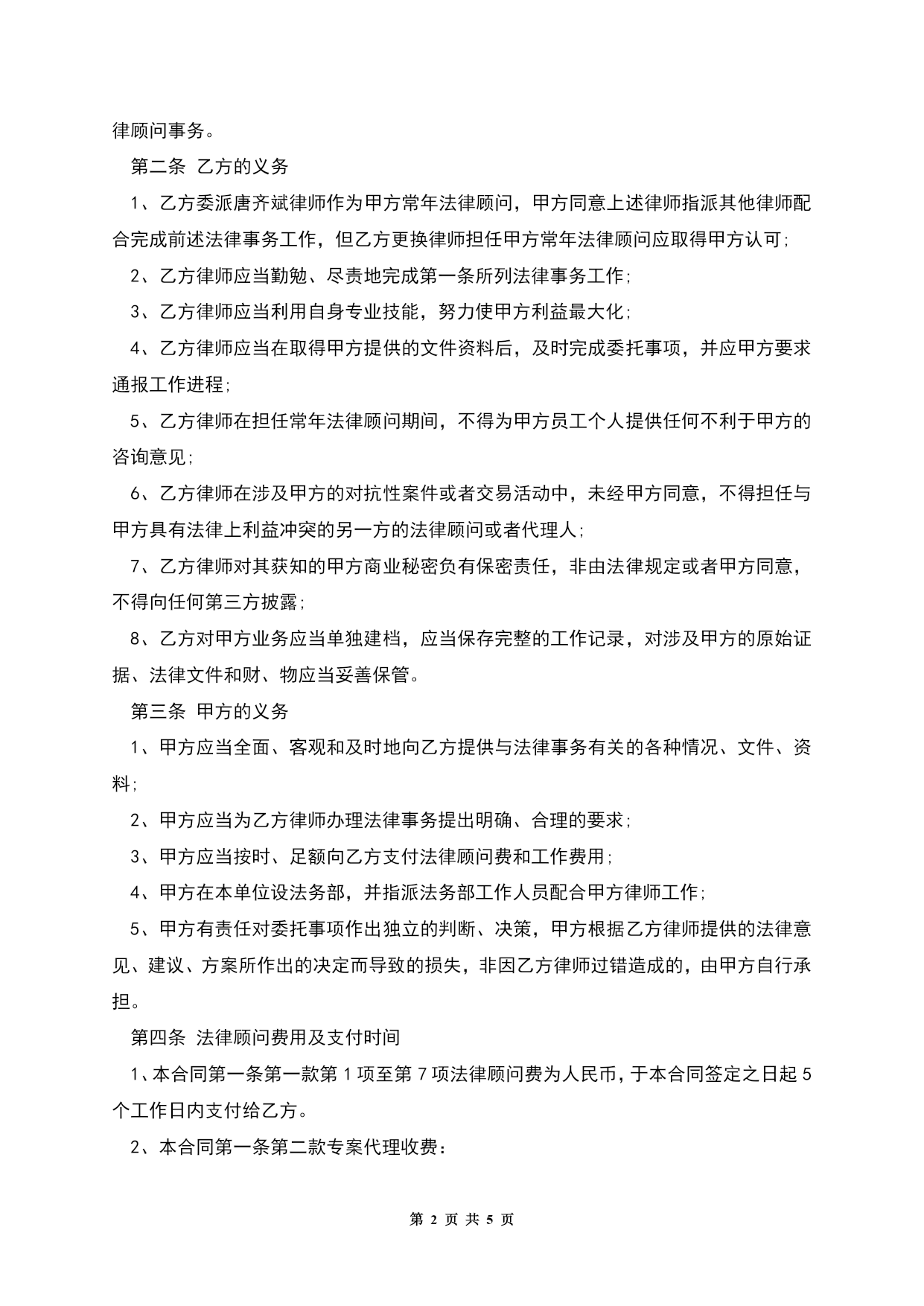 律顾问事务。

第二条 乙方的义务

1、乙方委派唐齐斌律师作为甲方常年法律顾问，甲方同意上述律师指派其他律师配合完成前述法律事务工作，但乙方更换律师担任甲方常年法律顾问应取得甲方认可；

2、乙方律师应当勤勉、尽责地完成第一条所列法律事务工作；

3、乙方律师应当利用自身专业技能，努力使甲方利益最大化；

4、乙方律师应当在取得甲方提供的文件资料后，及时完成委托事项，并应甲方要求通报工作进程；

5、乙方律师在担任常年法律顾问期间，不得为甲方员工个人提供任何不利于甲方的咨询意见；

6、乙方律师在涉及甲方的对抗性案件或者交易活动中，未经甲方同意，不得担任与甲方具有法律上利益冲突的另一方的法律顾问或者代理人；

7、乙方律师对其获知的甲方商业秘密负有保密责任，非由法律规定或者甲方同意，不得向任何第三方披露；

8、乙方对甲方业务应当单独建档，应当保存完整的工作记录，对涉及甲方的原始证据、法律文件和财、物应当妥善保管。

第三条 甲方的义务

1、甲方应当全面、客观和及时地向乙方提供与法律事务有关的各种情况、文件、资料；

2、甲方应当为乙方律师办理法律事务提出明确、合理的要求；

3、甲方应当按时、足额向乙方支付法律顾问费和工作费用；

4、甲方在本单位设法务部，并指派法务部工作人员配合甲方律师工作；

5、甲方有责任对委托事项作出独立的判断、决策，甲方根据乙方律师提供的法律意见、建议、方案所作出的决定而导致的损失，非因乙方律师过错造成的，由甲方自行承担。

第四条 法律顾问费用及支付时间

1、本合同第一条第一款第1项至第7项法律顾问费为人民币，于本合同签定之日起5个工作日内支付给乙方。

2、本合同第一条第二款专案代理收费：

第 2 页 共 5 页